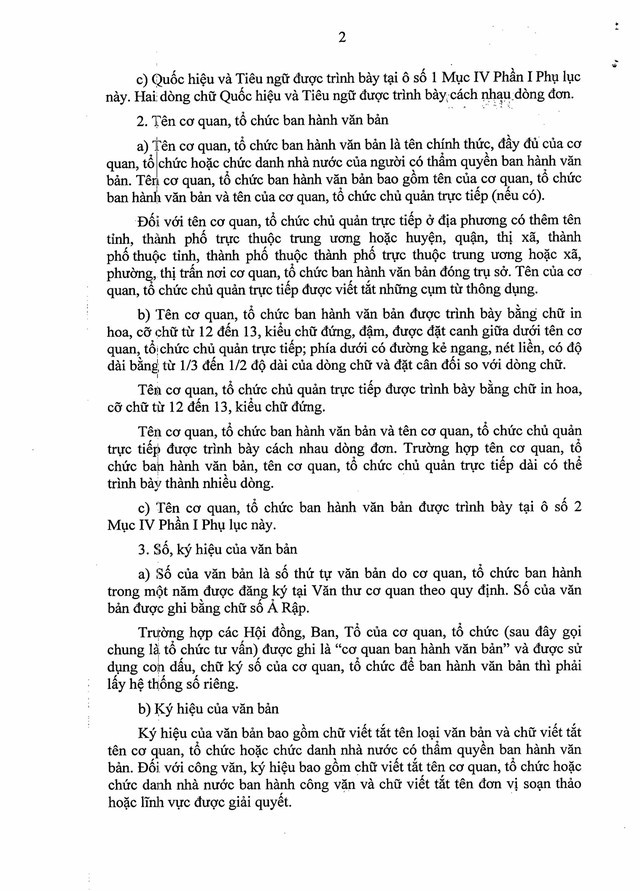 2

c) Quốc hiệu và Tiêu ngữ được trình bày tại ô số 1 Mục IV Phần I Phụ lục này. Hai dòng chữ Quốc hiệu và Tiêu ngữ được trình bày cách nhau dòng đơn.

2. Tên cơ quan, tổ chức ban hành văn bản

a) Tên cơ quan, tổ chức ban hành văn bản là tên chính thức, đầy đủ của cơ quan, tổ chức hoặc chức danh nhà nước của người có thẩm quyền ban hành văn bản. Tên cơ quan, tổ chức ban hành văn bản bao gồm tên của cơ quan, tổ chức ban hành văn bản và tên của cơ quan, tổ chức chủ quản trực tiếp (nếu có).

Đối với tên cơ quan, tổ chức chủ quản trực tiếp ở địa phương có thêm tên tỉnh, thành phố trực thuộc trung ương hoặc huyện, quận, thị xã, thành phố thuộc tỉnh, thành phố thuộc thành phố trực thuộc trung ương hoặc xã, phường, thị trấn nơi cơ quan, tổ chức ban hành văn bản đóng trụ sở. Tên của cơ quan, tổ chức chủ quản trực tiếp được viết tắt những cụm từ thông dụng.

b) Tên cơ quan, tổ chức ban hành văn bản được trình bày bằng chữ in hoa, cỡ chữ từ 12 đến 13, kiểu chữ đứng, đậm, được đặt canh giữa dưới tên cơ quan, tổ chức chủ quản trực tiếp; phía dưới có đường kẻ ngang, nét liền, có độ dài bằng từ 1/3 đến 1/2 độ dài của dòng chữ và đặt cân đối so với dòng chữ.

Tên cơ quan, tổ chức chủ quản trực tiếp được trình bày bằng chữ in hoa, cỡ chữ từ 12 đến 13, kiểu chữ đứng.

Tên cơ quan, tổ chức ban hành văn bản và tên cơ quan, tổ chức chủ quản trực tiếp được trình bày cách nhau dòng đơn. Trường hợp tên cơ quan, tổ chức ban hành văn bản, tên cơ quan, tổ chức chủ quản trực tiếp dài có thể trình bày thành nhiều dòng.

c) Tên cơ quan, tổ chức ban hành văn bản được trình bày tại ô số 2 Mục IV Phần I Phụ lục này.

3. Số, ký hiệu của văn bản

a) Số của văn bản là số thứ tự văn bản do cơ quan, tổ chức ban hành trong một năm được đăng ký tại Văn thư cơ quan theo quy định. Số của văn bản được ghi bằng chữ số Ả Rập.

Trường hợp các Hội đồng, Ban, Tổ của cơ quan, tổ chức (sau đây gọi chung là tổ chức tư vấn) được ghi là "cơ quan ban hành văn bản" và được sử dụng con dấu, chữ ký số của cơ quan, tổ chức để ban hành văn bản thì phải lấy hệ thống số riêng.

b) Ký hiệu của văn bản

Ký hiệu của văn bản bao gồm chữ viết tắt tên loại văn bản và chữ viết tắt tên cơ quan, tổ chức hoặc chức danh nhà nước có thẩm quyền ban hành văn bản. Đối với công văn, ký hiệu bao gồm chữ viết tắt tên cơ quan, tổ chức hoặc chức danh nhà nước ban hành công văn và chữ viết tắt tên đơn vị soạn thảo hoặc lĩnh vực được giải quyết.